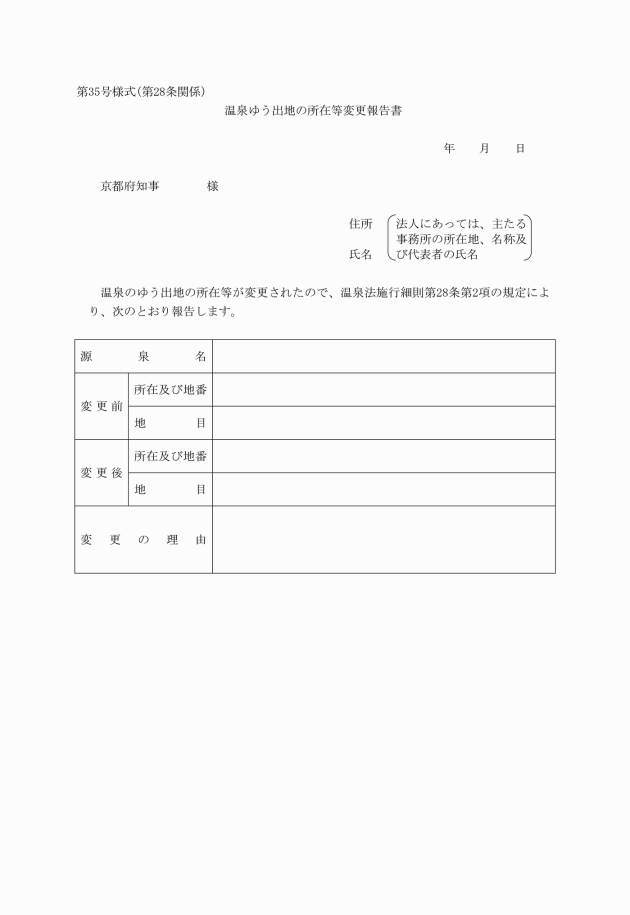 第35号様式(第28条関係)

温泉ゆう出地の所在等変更報告書

年　月　日

京都府知事　　様

住所
氏名

法人にあっては、主たる事務所の所在地、名称及び代表者の氏名

温泉のゆう出地の所在等が変更されたので、温泉法施行細則第28条第2項の規定により、次のとおり報告します。

| 源泉名 | | |
|---|---|---|
| 変更前 | 所在及び地番 | |
| | 地目 | |
| 変更後 | 所在及び地番 | |
| | 地目 | |
| 変更の理由 | | |